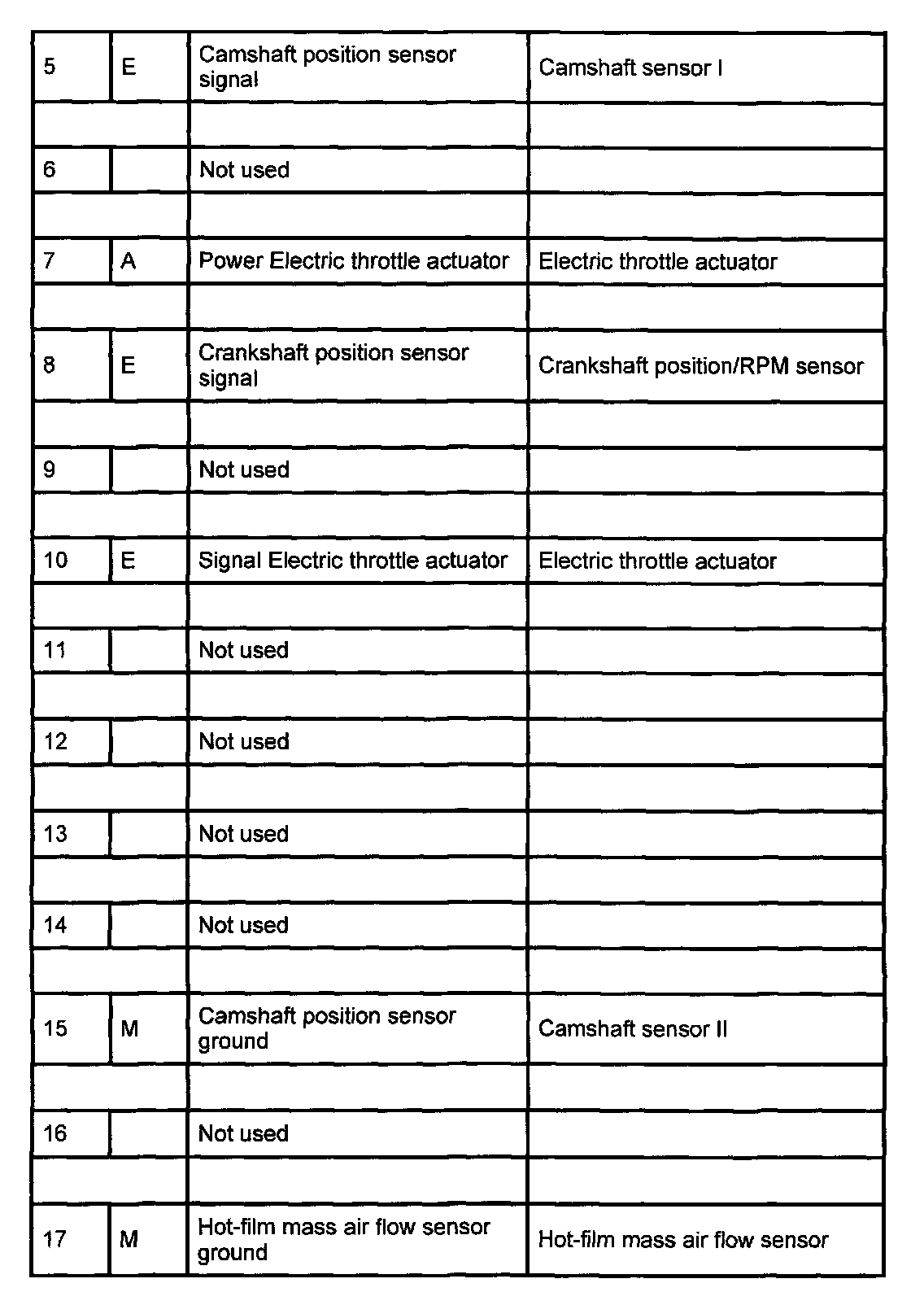 | 5 | E | Camshaft position sensor signal | Camshaft sensor I |
|---|---|---|---|
| | | | |
| 6 | | Not used | |
| | | | |
| 7 | A | Power Electric throttle actuator | Electric throttle actuator |
| | | | |
| 8 | E | Crankshaft position sensor signal | Crankshaft position/RPM sensor |
| | | | |
| 9 | | Not used | |
| | | | |
| 10 | E | Signal Electric throttle actuator | Electric throttle actuator |
| | | | |
| 11 | | Not used | |
| | | | |
| 12 | | Not used | |
| | | | |
| 13 | | Not used | |
| | | | |
| 14 | | Not used | |
| | | | |
| 15 | M | Camshaft position sensor ground | Camshaft sensor II |
| | | | |
| 16 | | Not used | |
| | | | |
| 17 | M | Hot-film mass air flow sensor ground | Hot-film mass air flow sensor |